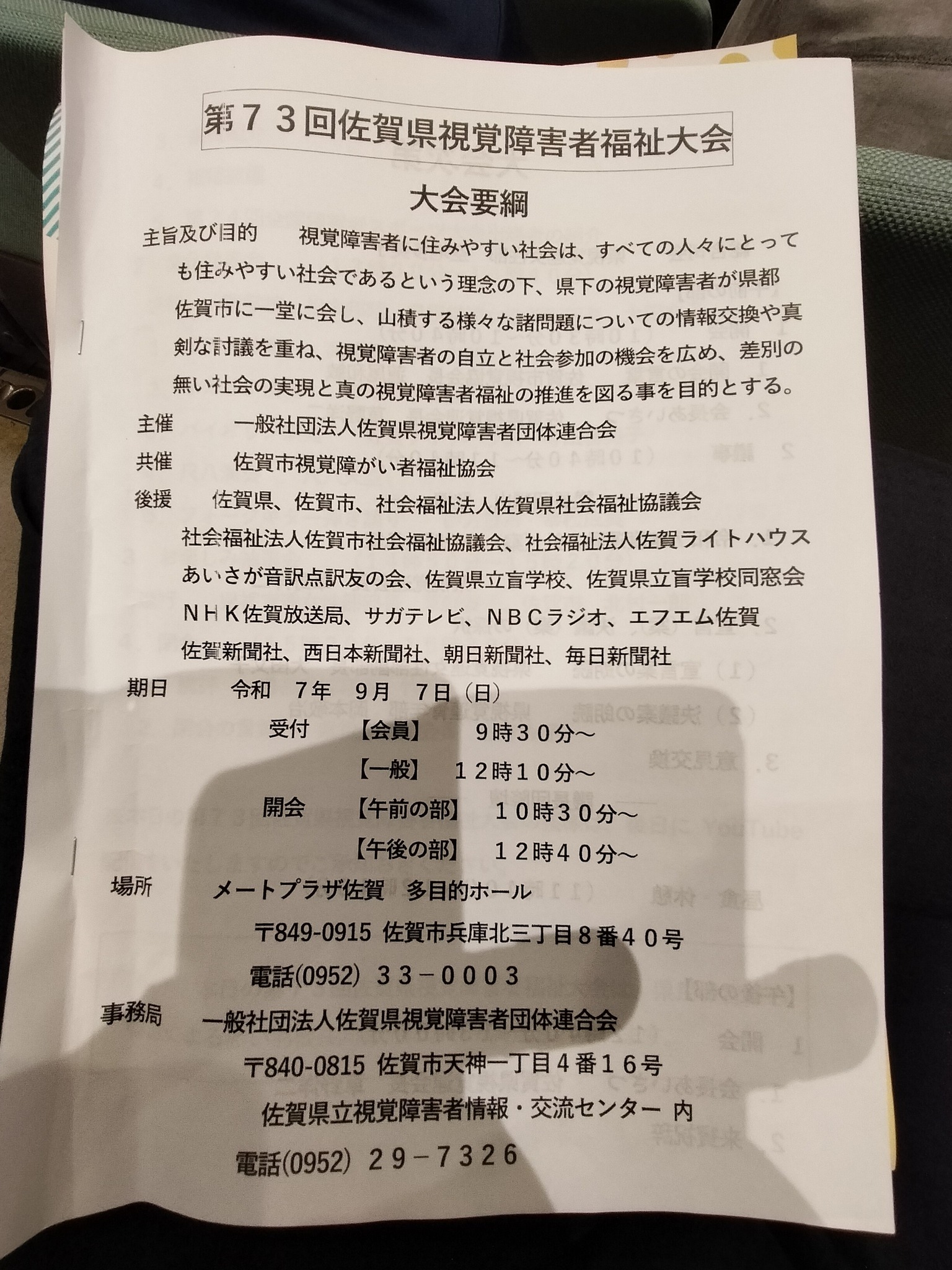 第７３回佐賀県視覚障害者福祉大会

大会要綱

主旨及び目的　視覚障害者に住みやすい社会は、すべての人々にとっても住みやすい社会であるという理念の下、県下の視覚障害者が県都佐賀市に一堂に会し、山積する様々な諸問題についての情報交換や真剣な討議を重ね、視覚障害者の自立と社会参加の機会を広め、差別の無い社会の実現と真の視覚障害者福祉の推進を図る事を目的とする。

主催　一般社団法人佐賀県視覚障害者団体連合会

共催　佐賀市視覚障がい者福祉協会

後援　佐賀県、佐賀市、社会福祉法人佐賀県社会福祉協議会
社会福祉法人佐賀市社会福祉協議会、社会福祉法人佐賀ライトハウス
あいさが音訳点訳友の会、佐賀県立盲学校、佐賀県立盲学校同窓会
ＮＨＫ佐賀放送局、サガテレビ、ＮＢＣラジオ、エフエム佐賀
佐賀新聞社、西日本新聞社、朝日新聞社、毎日新聞社

期日　令和　7年　9月　7日（日）
受付　【会員】　9時３０分～
【一般】　１２時１０分～
開会　【午前の部】　１０時３０分～
【午後の部】　１２時４０分～

場所　メートプラザ佐賀　多目的ホール
〒849-0915 佐賀市兵庫北三丁目８番４０号
電話(0952) ３３－０００３

事務局　一般社団法人佐賀県視覚障害者団体連合会
〒840-0815 佐賀市天神一丁目４番１６号
佐賀県立視覚障害者情報・交流センター 内
電話(0952) ２９－７３２６